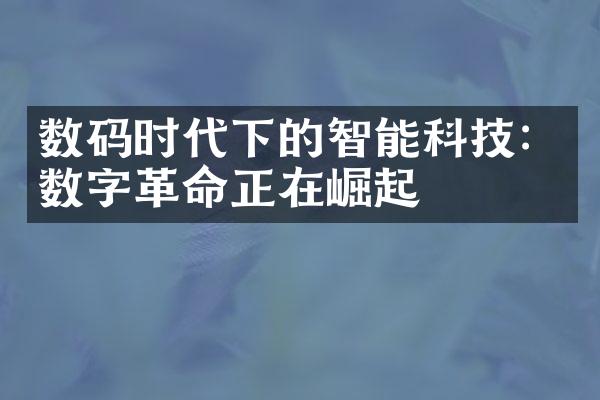 数码时代下的智能科技：数字革命正在崛起